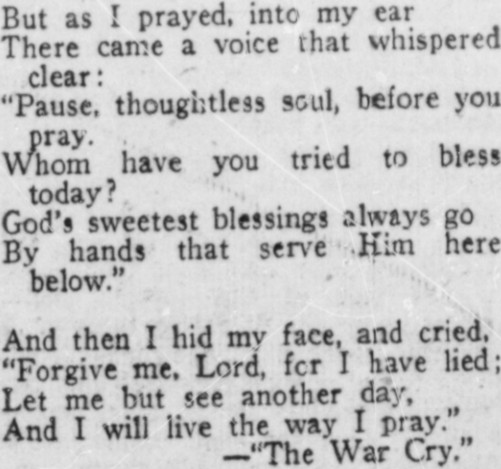 But as I prayed, into my ear
There came a voice that whispered clear:
"Pause, thoughtless soul, before you pray.
Whom have you tried to bless today?
God's sweetest blessings always go
By hands that serve Him here below."

And then I hid my face, and cried,
"Forgive me, Lord, for I have lied;
Let me but see another day,
And I will live the way I pray."
—"The War Cry."